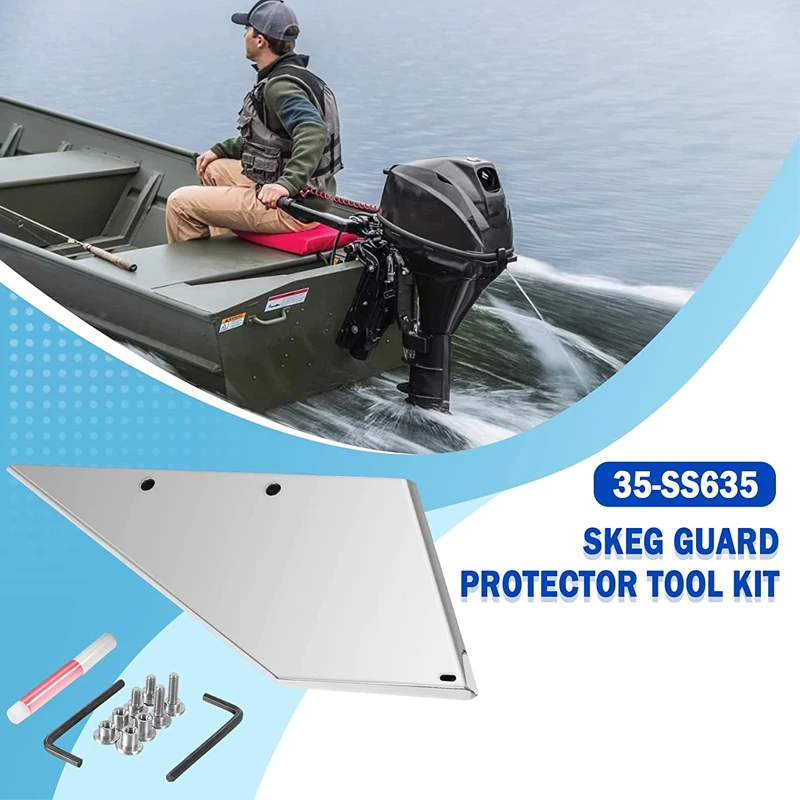 35-SS635

SKEG GUARD PROTECTOR TOOL KIT